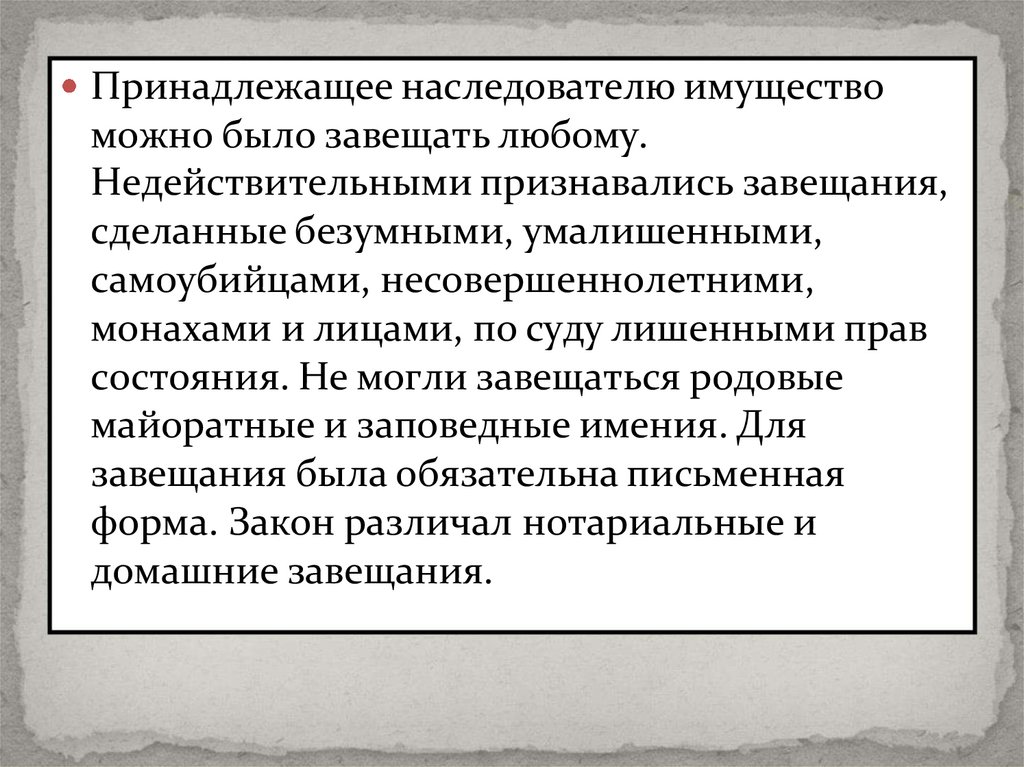 Принадлежащее наследователю имущество можно было завещать любому. Недействительными признавались завещания, сделанные безумными, умалишенными, самоубийцами, несовершеннолетними, монахами и лицами, по суду лишенными прав состояния. Не могли завещаться родовые майоратные и заповедные имения. Для завещания была обязательна письменная форма. Закон различал нотариальные и домашние завещания.